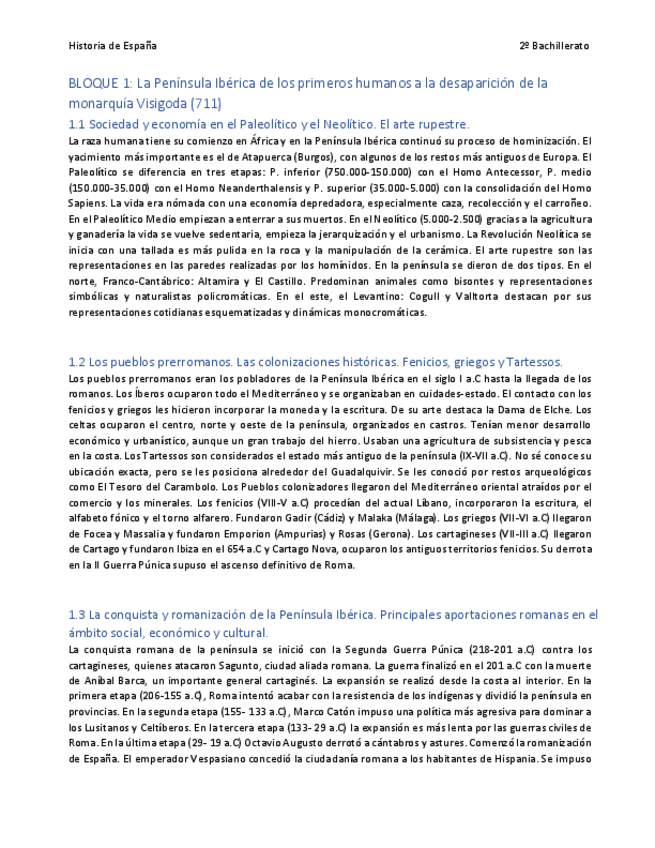 Historia de España

2º Bachillerato

BLOQUE 1: La Península Ibérica de los primeros humanos a la desaparición de la monarquía Visigoda (711)

1.1 Sociedad y economía en el Paleolítico y el Neolítico. El arte rupestre.

La raza humana tiene su comienzo en África y en la Península Ibérica continuó su proceso de hominización. El yacimiento más importante es el de Atapuerca (Burgos), con algunos de los restos más antiguos de Europa. El Paleolítico se diferencia en tres etapas: P. inferior (750.000-150.000) con el Homo Antecessor, P. medio (150.000-35.000) con el Homo Neanderthalensis y P. superior (35.000-5.000) con la consolidación del Homo Sapiens. La vida era nómada con una economía depredadora, especialmente caza, recolección y el carroñeo. En el Paleolítico Medio empiezan a enterrar a sus muertos. En el Neolítico (5.000-2.500) gracias a la agricultura y ganadería la vida se vuelve sedentaria, empieza la jerarquización y el urbanismo. La Revolución Neolítica se inicia con una tallada es más pulida en la roca y la manipulación de la cerámica. El arte rupestre son las representaciones en las paredes realizadas por los homínidos. En la península se dieron de dos tipos. En el norte, Franco-Cantábrico: Altamira y El Castillo. Predominan animales como bisontes y representaciones simbólicas y naturalistas policromáticas. En el este, el Levantino: Cogull y Valltorta destacan por sus representaciones cotidianas esquematizadas y dinámicas monocromáticas.

1.2 Los pueblos prerromanos. Las colonizaciones históricas. Fenicios, griegos y Tartessos.

Los pueblos prerromanos eran los pobladores de la Península Ibérica en el siglo I a.C hasta la llegada de los romanos. Los Íberos ocuparon todo el Mediterráneo y se organizaban en cuidades-estado. El contacto con los fenicios y griegos les hicieron incorporar la moneda y la escritura. De su arte destaca la Dama de Elche. Los celtas ocuparon el centro, norte y oeste de la península, organizados en castros. Tenían menor desarrollo económico y urbanístico, aunque un gran trabajo del hierro. Usaban una agricultura de subsistencia y pesca en la costa. Los Tartessos son considerados el estado más antiguo de la península (IX-VII a.C). No sé conoce su ubicación exacta, pero se les posiciona alrededor del Guadalquivir. Se les conoció por restos arqueológicos como El Tesoro del Carambolo. Los Pueblos colonizadores llegaron del Mediterráneo oriental atraídos por el comercio y los minerales. Los fenicios (VIII-V a.C) procedían del actual Líbano, incorporaron la escritura, el alfabeto fónico y el torno alfarero. Fundaron Gadir (Cádiz) y Malaka (Málaga). Los griegos (VII-VI a.C) llegaron de Focea y Massalia y fundaron Emporion (Ampurias) y Rosas (Gerona). Los cartagineses (VII-III a.C) llegaron de Cartago y fundaron Ibiza en el 654 a.C y Cartago Nova, ocuparon los antiguos territorios fenicios. Su derrota en la II Guerra Púnica supuso el ascenso definitivo de Roma.

1.3 La conquista y romanización de la Península Ibérica. Principales aportaciones romanas en el ámbito social, económico y cultural.

La conquista romana de la península se inició con la Segunda Guerra Púnica (218-201 a.C) contra los cartagineses, quienes atacaron Sagunto, ciudad aliada romana. La guerra finalizó en el 201 a.C con la muerte de Aníbal Barca, un importante general cartaginés. La expansión se realizó desde la costa al interior. En la primera etapa (206-155 a.C), Roma intentó acabar con la resistencia de los indígenas y dividió la península en provincias. En la segunda etapa (155- 133 a.C), Marco Catón impuso una política más agresiva para dominar a los Lusitanos y Celtíberos. En la tercera etapa (133- 29 a.C) la expansión es más lenta por las guerras civiles de Roma. En la última etapa (29- 19 a.C) Octavio Augusto derrotó a cántabros y astures. Comenzó la romanización de España. El emperador Vespasiano concedió la ciudadanía romana a los habitantes de Hispania. Se impuso